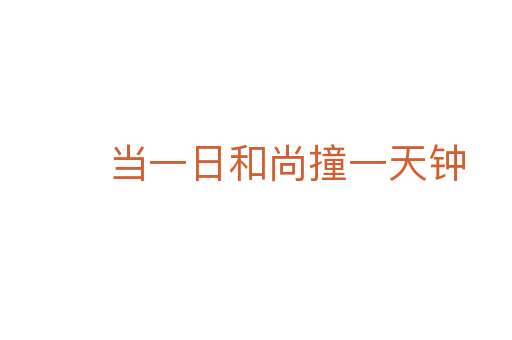 当一日和尚撞一天钟